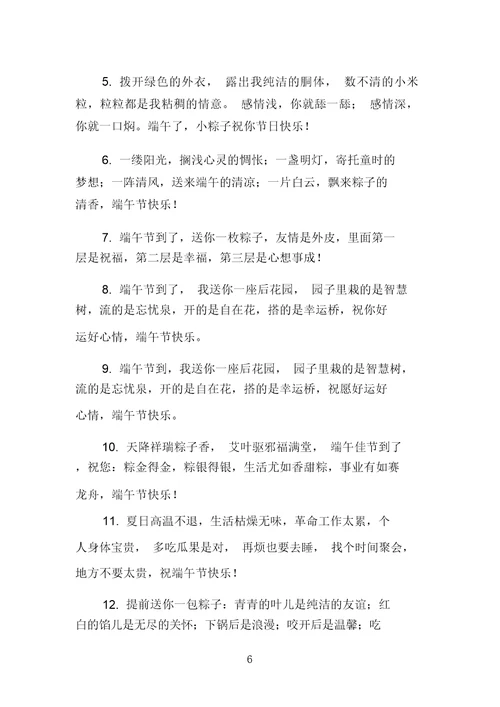 5. 拨开绿色的外衣， 露出我纯洁的胴体， 数不清的小米粒，粒粒都是我粘稠的情意。 感情浅，你就舔一舔； 感情深，你就一口焖。端午了，小粽子祝你节日快乐！

6. 一缕阳光，搁浅心灵的惆怅；一盏明灯，寄托童时的梦想；一阵清风，送来端午的清凉；一片白云，飘来粽子的清香，端午节快乐！

7. 端午节到了，送你一枚粽子，友情是外皮，里面第一层是祝福，第二层是幸福，第三层是心想事成！

8. 端午节到了， 我送你一座后花园， 园子里栽的是智慧树，流的是忘忧泉，开的是自在花，搭的是幸运桥，祝你好运好心情，端午节快乐。

9. 端午节到，我送你一座后花园， 园子里栽的是智慧树，流的是忘忧泉，开的是自在花，搭的是幸运桥，祝愿好运好心情，端午节快乐。

10. 天降祥瑞粽子香， 艾叶驱邪福满堂， 端午佳节到了，祝您：粽金得金，粽银得银，生活尤如香甜粽，事业有如赛龙舟，端午节快乐！

11. 夏日高温不退，生活枯燥无味，革命工作太累，个人身体宝贵， 多吃瓜果是对， 再烦也要去睡， 找个时间聚会，地方不要太贵，祝端午节快乐！

12. 提前送你一包粽子：青青的叶儿是纯洁的友谊；红白的馅儿是无尽的关怀；下锅后是浪漫；咬开后是温馨；吃

6